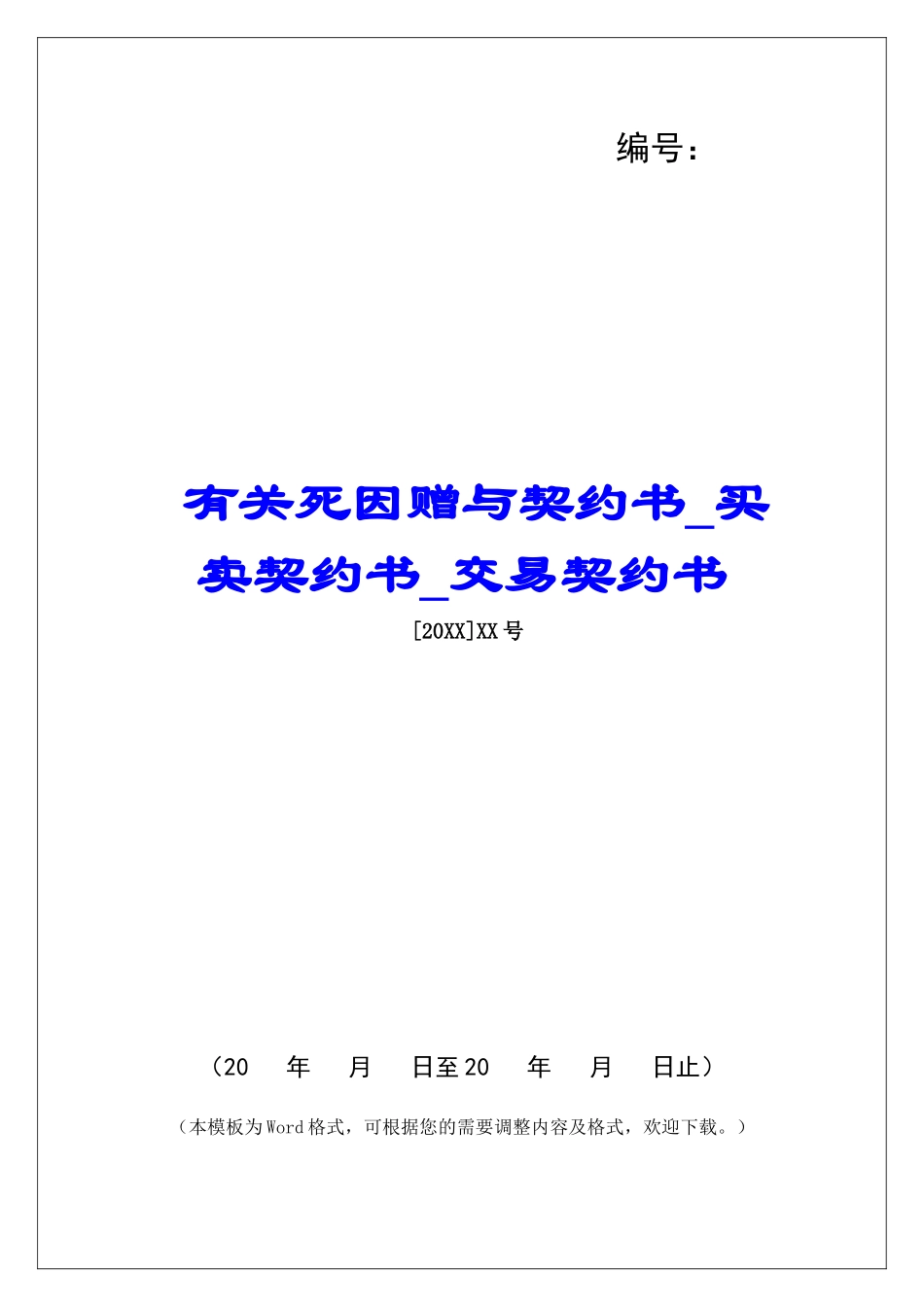 编号：

有关死因赠与契约书_买卖契约书_交易契约书

[20XX]XX号

（20　年　月　日至20　年　月　日止）

（本模板为Word格式，可根据您的需要调整内容及格式，欢迎下载。）